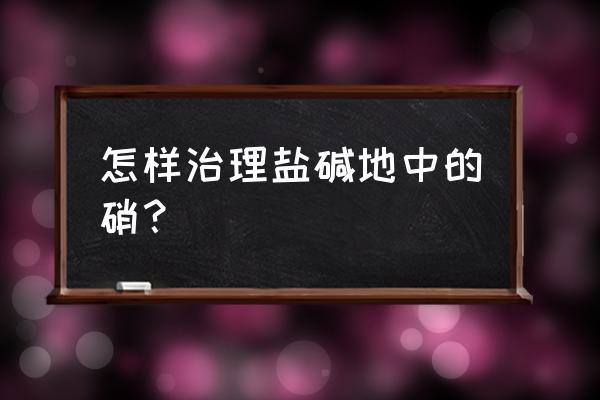 怎样治理盐碱地中的硝？